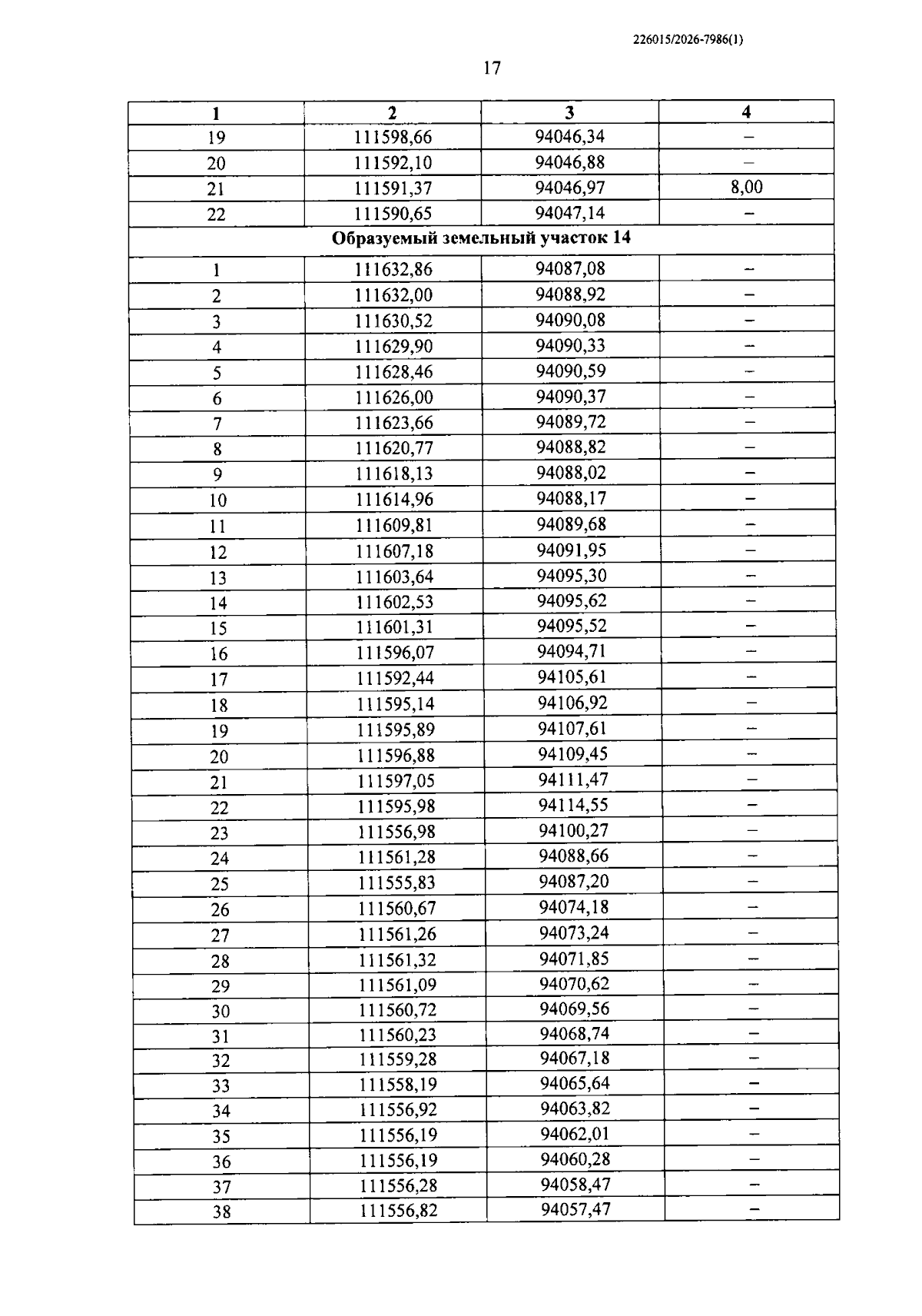 226015/2026-7986(1)

17

| 1 | 2 | 3 | 4 |
|---|---|---|---|
| 19 | 111598,66 | 94046,34 | – |
| 20 | 111592,10 | 94046,88 | – |
| 21 | 111591,37 | 94046,97 | 8,00 |
| 22 | 111590,65 | 94047,14 | – |
| Образуемый земельный участок 14 | | | |
| 1 | 111632,86 | 94087,08 | – |
| 2 | 111632,00 | 94088,92 | – |
| 3 | 111630,52 | 94090,08 | – |
| 4 | 111629,90 | 94090,33 | – |
| 5 | 111628,46 | 94090,59 | – |
| 6 | 111626,00 | 94090,37 | – |
| 7 | 111623,66 | 94089,72 | – |
| 8 | 111620,77 | 94088,82 | – |
| 9 | 111618,13 | 94088,02 | – |
| 10 | 111614,96 | 94088,17 | – |
| 11 | 111609,81 | 94089,68 | – |
| 12 | 111607,18 | 94091,95 | – |
| 13 | 111603,64 | 94095,30 | – |
| 14 | 111602,53 | 94095,62 | – |
| 15 | 111601,31 | 94095,52 | – |
| 16 | 111596,07 | 94094,71 | – |
| 17 | 111592,44 | 94105,61 | – |
| 18 | 111595,14 | 94106,92 | – |
| 19 | 111595,89 | 94107,61 | – |
| 20 | 111596,88 | 94109,45 | – |
| 21 | 111597,05 | 94111,47 | – |
| 22 | 111595,98 | 94114,55 | – |
| 23 | 111556,98 | 94100,27 | – |
| 24 | 111561,28 | 94088,66 | – |
| 25 | 111555,83 | 94087,20 | – |
| 26 | 111560,67 | 94074,18 | – |
| 27 | 111561,26 | 94073,24 | – |
| 28 | 111561,32 | 94071,85 | – |
| 29 | 111561,09 | 94070,62 | – |
| 30 | 111560,72 | 94069,56 | – |
| 31 | 111560,23 | 94068,74 | – |
| 32 | 111559,28 | 94067,18 | – |
| 33 | 111558,19 | 94065,64 | – |
| 34 | 111556,92 | 94063,82 | – |
| 35 | 111556,19 | 94062,01 | – |
| 36 | 111556,19 | 94060,28 | – |
| 37 | 111556,28 | 94058,47 | – |
| 38 | 111556,82 | 94057,47 | – |